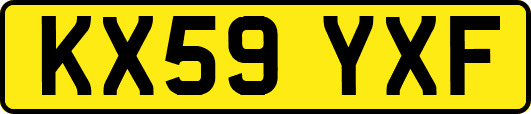 KX59 YXF